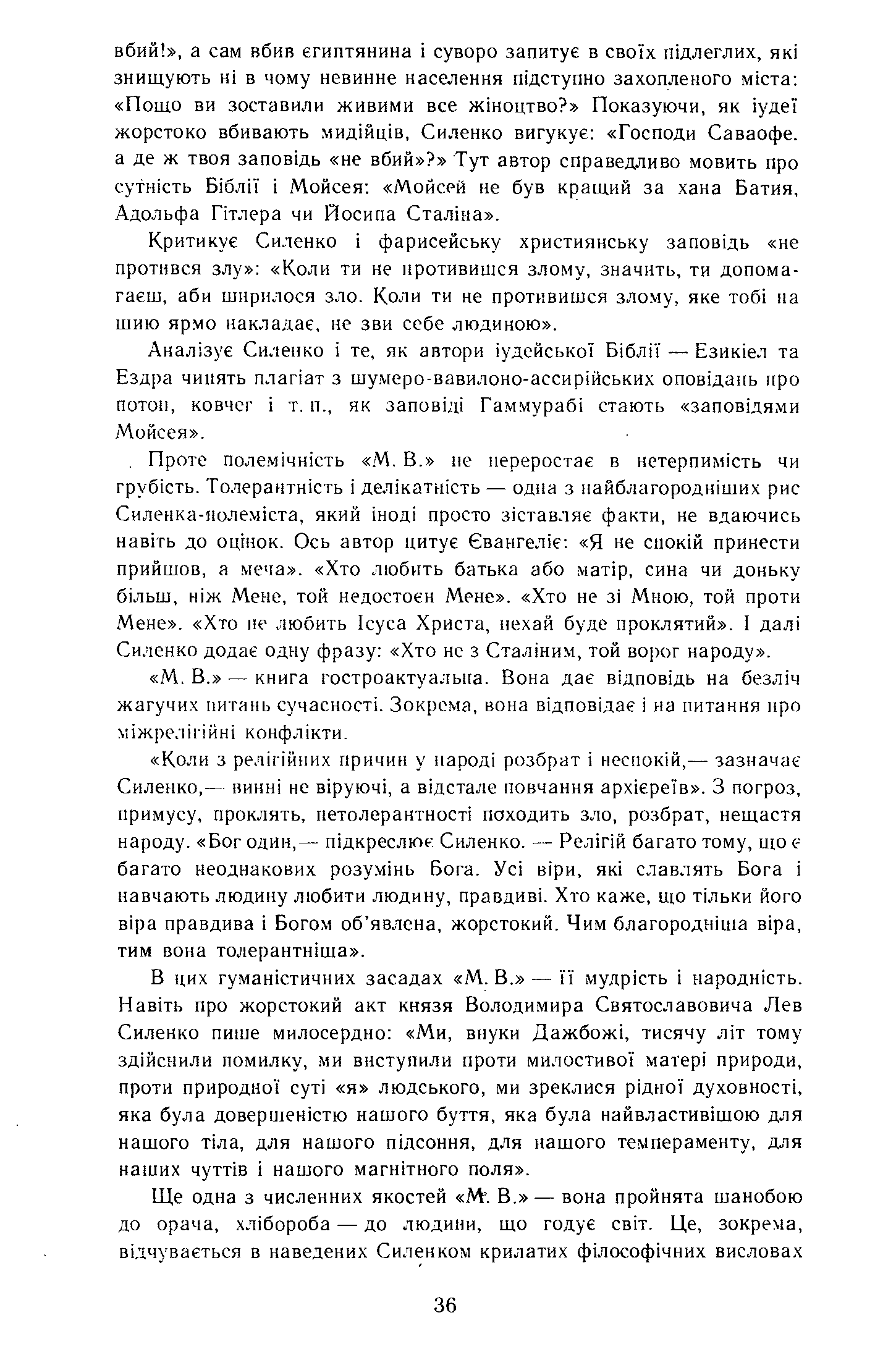 вбий!», а сам вбив єгиптянина і суворо запитує в своїх підлеглих, які знищують ні в чому невинне населення підступно захопленого міста: «Пощо ви зоставили живими все жіноцтво?» Показуючи, як іудеї жорстоко вбивають мидійців, Силенко вигукує: «Господи Саваофе. а де ж твоя заповідь «не вбий»?» Тут автор справедливо мовить про сутність Біблії і Мойсея: «Мойсей не був кращий за хана Батия, Адольфа Гітлера чи Йосипа Сталіна».

Критикує Силенко і фарисейську християнську заповідь «не протився злу»: «Коли ти не противишся злому, значить, ти допомагаєш, аби ширилося зло. Коли ти не противишся злому, яке тобі на шию ярмо накладає, не зви себе людиною».

Аналізує Силенко і те, як автори іудейської Біблії — Езикіел та Ездра чинять плагіат з шумеро-вавилоно-ассирійських оповідань про потоп, ковчег і т. п., як заповіді Гаммурабі стають «заповідями Мойсея».

Проте полемічність «М. В.» не переростає в нетерпимість чи грубість. Толерантність і делікатність — одна з найблагородніших рис Силенка-полеміста, який іноді просто зіставляє факти, не вдаючись навіть до оцінок. Ось автор цитує Євангеліє: «Я не спокій принести прийшов, а меча». «Хто любить батька або матір, сина чи доньку більш, ніж Мене, той недостоєн Мене». «Хто не зі Мною, той проти Мене». «Хто не любить Ісуса Христа, нехай буде проклятий». І далі Силенко додає одну фразу: «Хто не з Сталіним, той ворог народу».

«М. В.» — книга гостроактуальна. Вона дає відповідь на безліч жагучих питань сучасності. Зокрема, вона відповідає і на питання про міжрелігійні конфлікти.

«Коли з релігійних причин у народі розбрат і неспокій,— зазначає Силенко,— винні не віруючі, а відстале повчання архієреїв». З погроз, примусу, проклять, нетолерантності походить зло, розбрат, нещастя народу. «Бог один,— підкреслює Силенко. — Релігій багато тому, що є багато неоднакових розумінь Бога. Усі віри, які славлять Бога і навчають людину любити людину, правдиві. Хто каже, що тільки його віра правдива і Богом об'явлена, жорстокий. Чим благородніша віра, тим вона толерантніша».

В цих гуманістичних засадах «М. В.» — її мудрість і народність. Навіть про жорстокий акт князя Володимира Святославовича Лев Силенко пише милосердно: «Ми, внуки Дажбожі, тисячу літ тому здійснили помилку, ми виступили проти милостивої матері природи, проти природної суті «я» людського, ми зреклися рідної духовності, яка була довершеністю нашого буття, яка була найвластивішою для нашого тіла, для нашого підсоння, для нашого темпераменту, для наших чуттів і нашого магнітного поля».

Ще одна з численних якостей «М. В.» — вона пройнята шанобою до орача, хлібороба — до людини, що годує світ. Це, зокрема, відчувається в наведених Силенком крилатих філософічних висловах

36